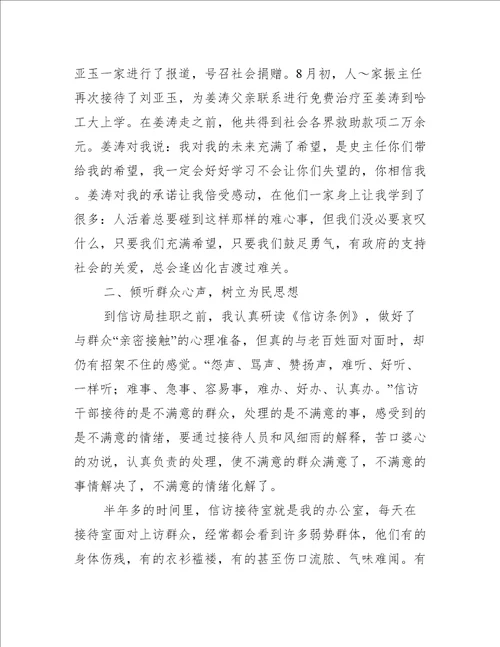 亚玉一家进行了报道，号召社会捐赠。8月初，人～家振主任再次接待了刘亚玉，为姜涛父亲联系进行免费治疗至姜涛到哈工大上学。在姜涛走之前，他共得到社会各界救助款项二万余元。姜涛对我说：我对我的未来充满了希望，是史主任你们带给我的希望，我一定会好好学习不会让你们失望的，你相信我。姜涛对我的承诺让我倍受感动，在他们一家身上让我学到了很多：人活着总要碰到这样那样的难心事，但我们没必要哀叹什么，只要我们充满希望，只要我们鼓足勇气，有政府的支持社会的关爱，总会逢凶化吉渡过难关。

二、倾听群众心声，树立为民思想

到信访局挂职之前，我认真研读《信访条例》，做好了与群众“亲密接触”的心理准备，但真的与老百姓面对面时，却仍有招架不住的感觉。“怨声、骂声、赞扬声，难听、好听、一样听；难事、急事、容易事，难办、好办、认真办。”信访干部接待的是不满意的群众，处理的是不满意的事，感受到的是不满意的情绪，要通过接待人员和风细雨的解释，苦口婆心的劝说，认真负责的处理，使不满意的群众满意了，不满意的事情解决了，不满意的情绪化解了。

半年多的时间里，信访接待室就是我的办公室，每天在接待室面对上访群众，经常都会看到许多弱势群体，他们有的身体伤残，有的衣衫褴褛，有的甚至伤口流脓、气味难闻。有